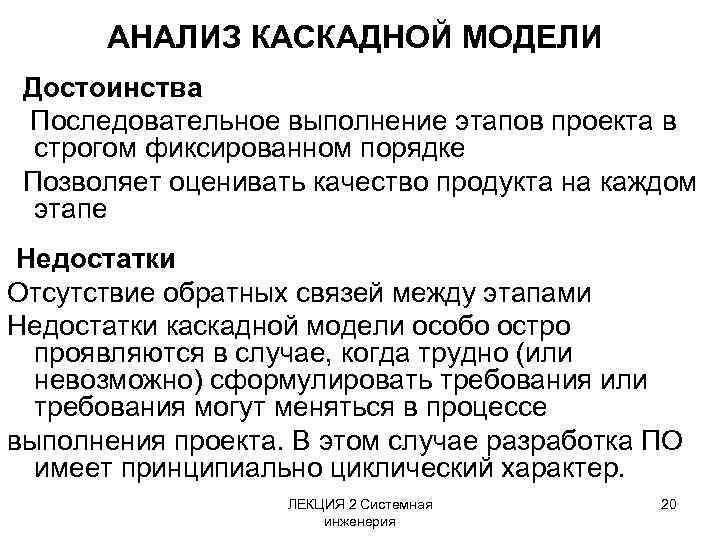 АНАЛИЗ КАСКАДНОЙ МОДЕЛИ

Достоинства

Последовательное выполнение этапов проекта в строгом фиксированном порядке

Позволяет оценивать качество продукта на каждом этапе

Недостатки

Отсутствие обратных связей между этапами

Недостатки каскадной модели особо остро проявляются в случае, когда трудно (или невозможно) сформулировать требования или требования могут меняться в процессе

выполнения проекта. В этом случае разработка ПО имеет принципиально циклический характер.

ЛЕКЦИЯ 2 Системная инженерия

20